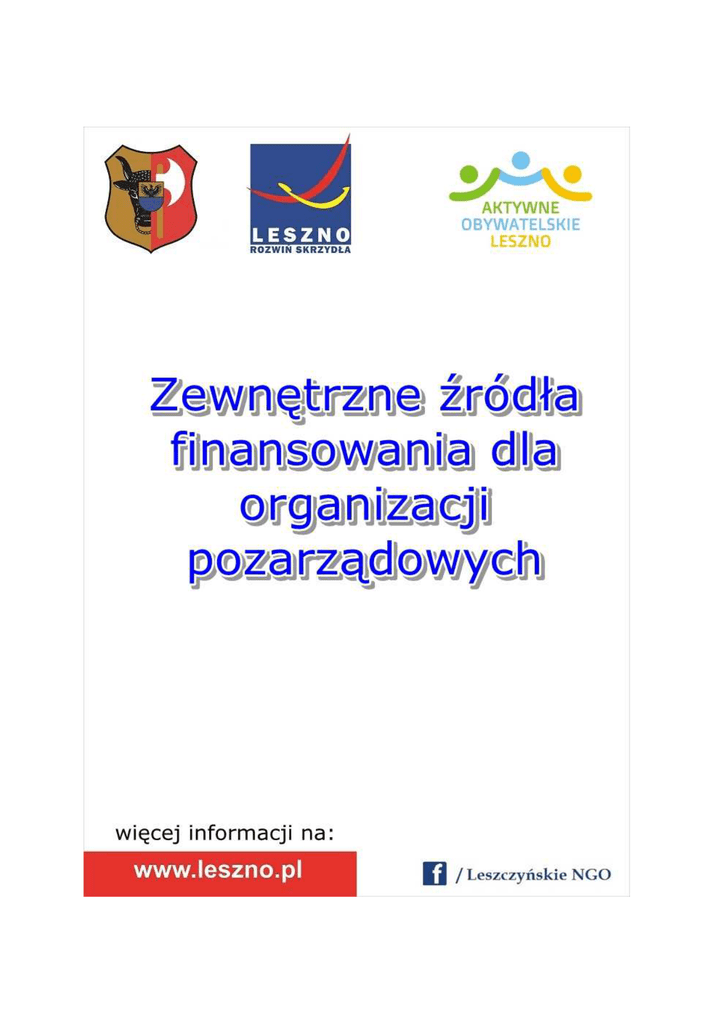 LESZNO
ROZWIŃ SKRZYDŁA

AKTYWNE
OBYWATELSKIE
LESZNO

Zewnętrzne źródła finansowania dla organizacji pozarządowych

więcej informacji na:

www.leszno.pl

f / Leszczyńskie NGO